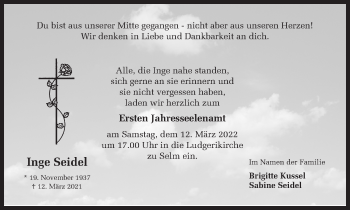 Du bist aus unserer Mitte gegangen - nicht aber aus unseren Herzen!
Wir denken in Liebe und Dankbarkeit an dich.

Alle, die Inge nahe standen, sich gerne an sie erinnern und sie nicht vergessen haben, laden wir herzlich zum

Ersten Jahresseelenamt

am Samstag, dem 12. März 2022 um 17.00 Uhr in die Ludgerikirche zu Selm ein.

Inge Seidel

* 19. November 1937
† 12. März 2021

Im Namen der Familie

Brigitte Kussel
Sabine Seidel